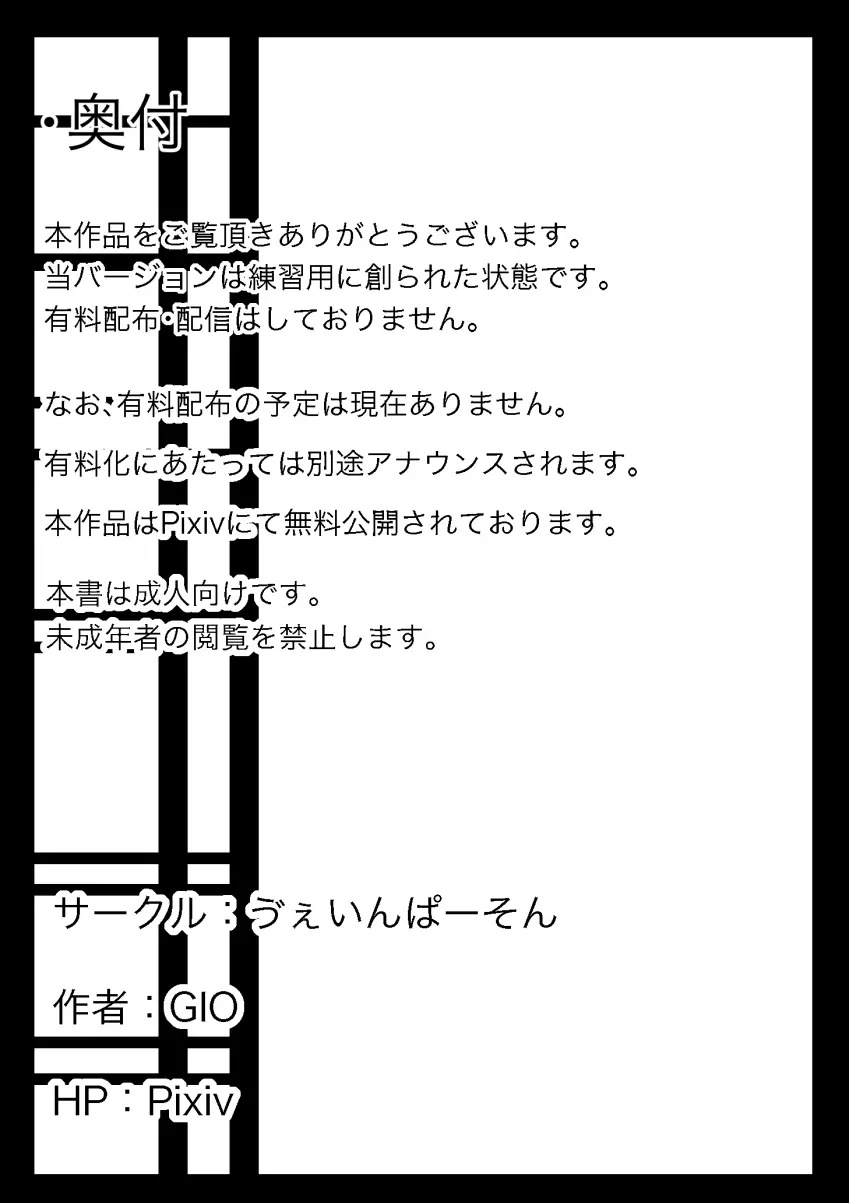 ・奥付

本作品をご覧頂きありがとうございます。
当バージョンは練習用に創られた状態です。
有料配布・配信はしておりません。

なお、有料配布の予定は現在ありません。

有料化にあたっては別途アナウンスされます。

本作品はPixivにて無料公開されております。

本書は成人向けです。
未成年者の閲覧を禁止します。

サークル：ゔぇいんぱーそん

作者：GIO

HP：Pixiv